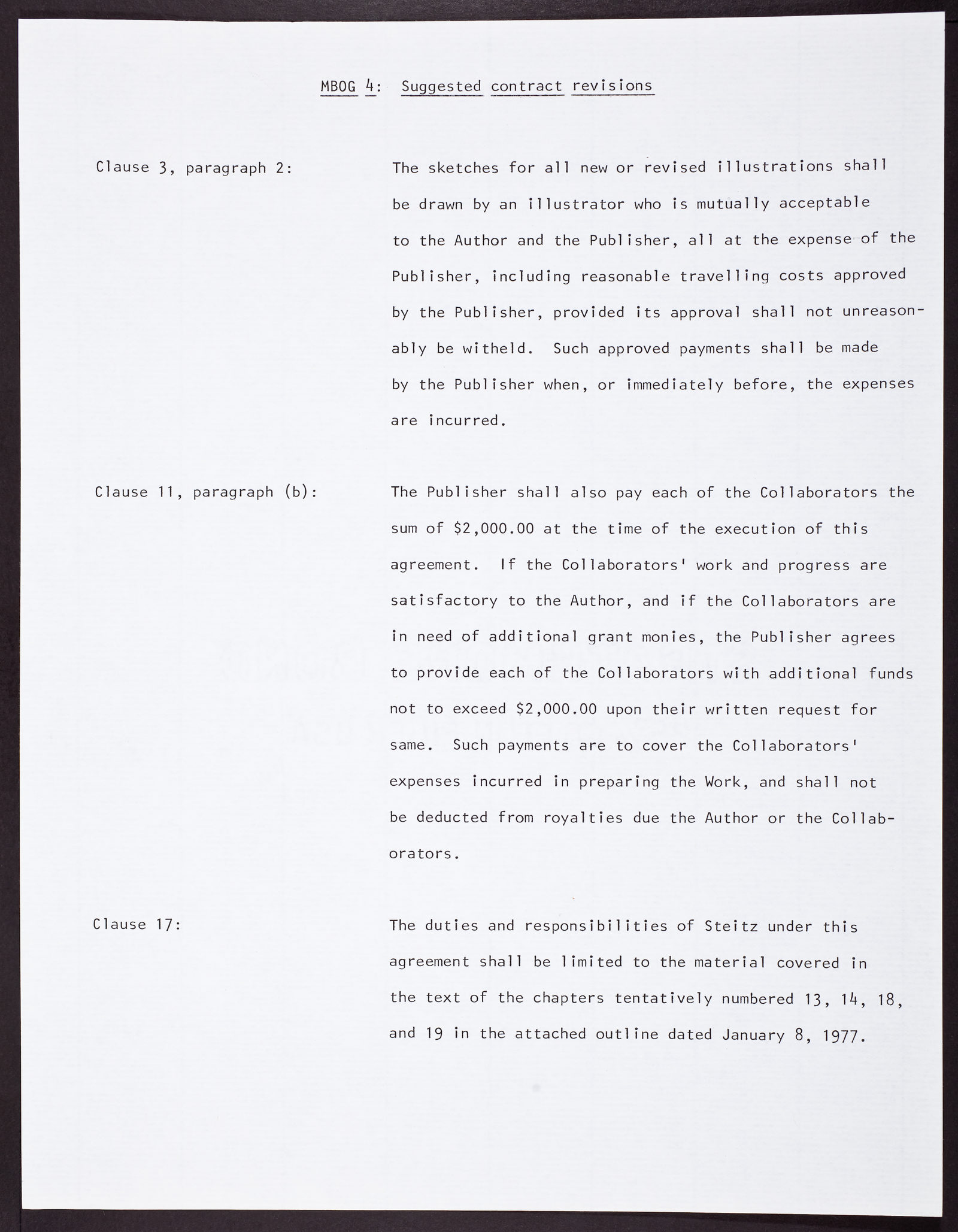 MBOG 4: Suggested contract revisions

Clause 3, paragraph 2:

The sketches for all new or revised illustrations shall be drawn by an illustrator who is mutually acceptable to the Author and the Publisher, all at the expense of the Publisher, including reasonable travelling costs approved by the Publisher, provided its approval shall not unreasonably be witheld. Such approved payments shall be made by the Publisher when, or immediately before, the expenses are incurred.

Clause 11, paragraph (b):

The Publisher shall also pay each of the Collaborators the sum of \$2,000.00 at the time of the execution of this agreement. If the Collaborators' work and progress are satisfactory to the Author, and if the Collaborators are in need of additional grant monies, the Publisher agrees to provide each of the Collaborators with additional funds not to exceed \$2,000.00 upon their written request for same. Such payments are to cover the Collaborators' expenses incurred in preparing the Work, and shall not be deducted from royalties due the Author or the Collaborators.

Clause 17:

The duties and responsibilities of Steitz under this agreement shall be limited to the material covered in the text of the chapters tentatively numbered 13, 14, 18, and 19 in the attached outline dated January 8, 1977.